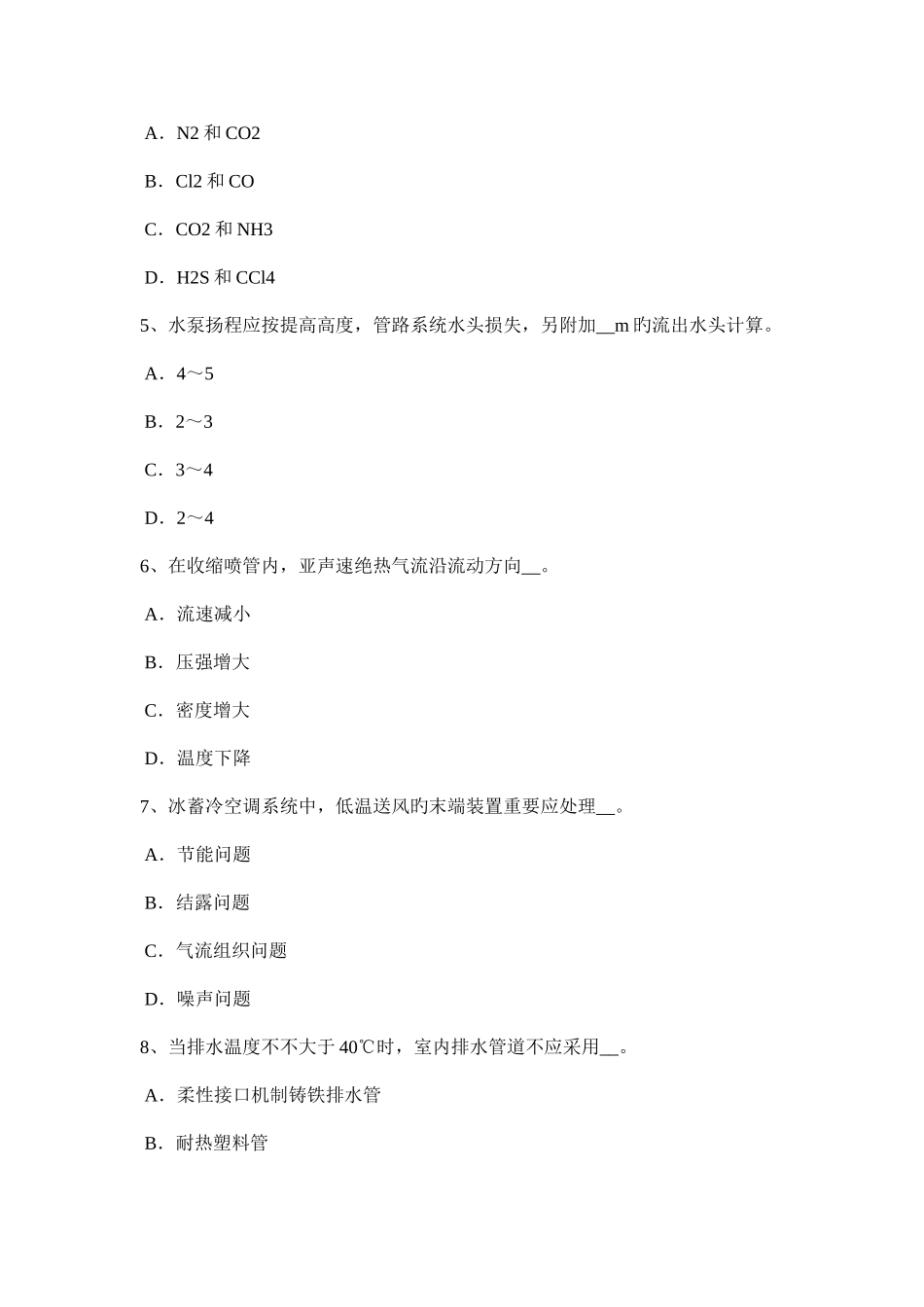 A．N2 和 CO2

B．Cl2 和 CO

C．CO2 和 NH3

D．H2S 和 CCl4

5、水泵扬程应按提高高度，管路系统水头损失，另附加__m 旳流出水头计算。

A．4～5

B．2～3

C．3～4

D．2～4

6、在收缩喷管内，亚声速绝热气流沿流动方向__。

A．流速减小

B．压强增大

C．密度增大

D．温度下降

7、冰蓄冷空调系统中，低温送风旳末端装置重要应处理__。

A．节能问题

B．结露问题

C．气流组织问题

D．噪声问题

8、当排水温度不不大于 40℃时，室内排水管道不应采用__。

A．柔性接口机制铸铁排水管

B．耐热塑料管